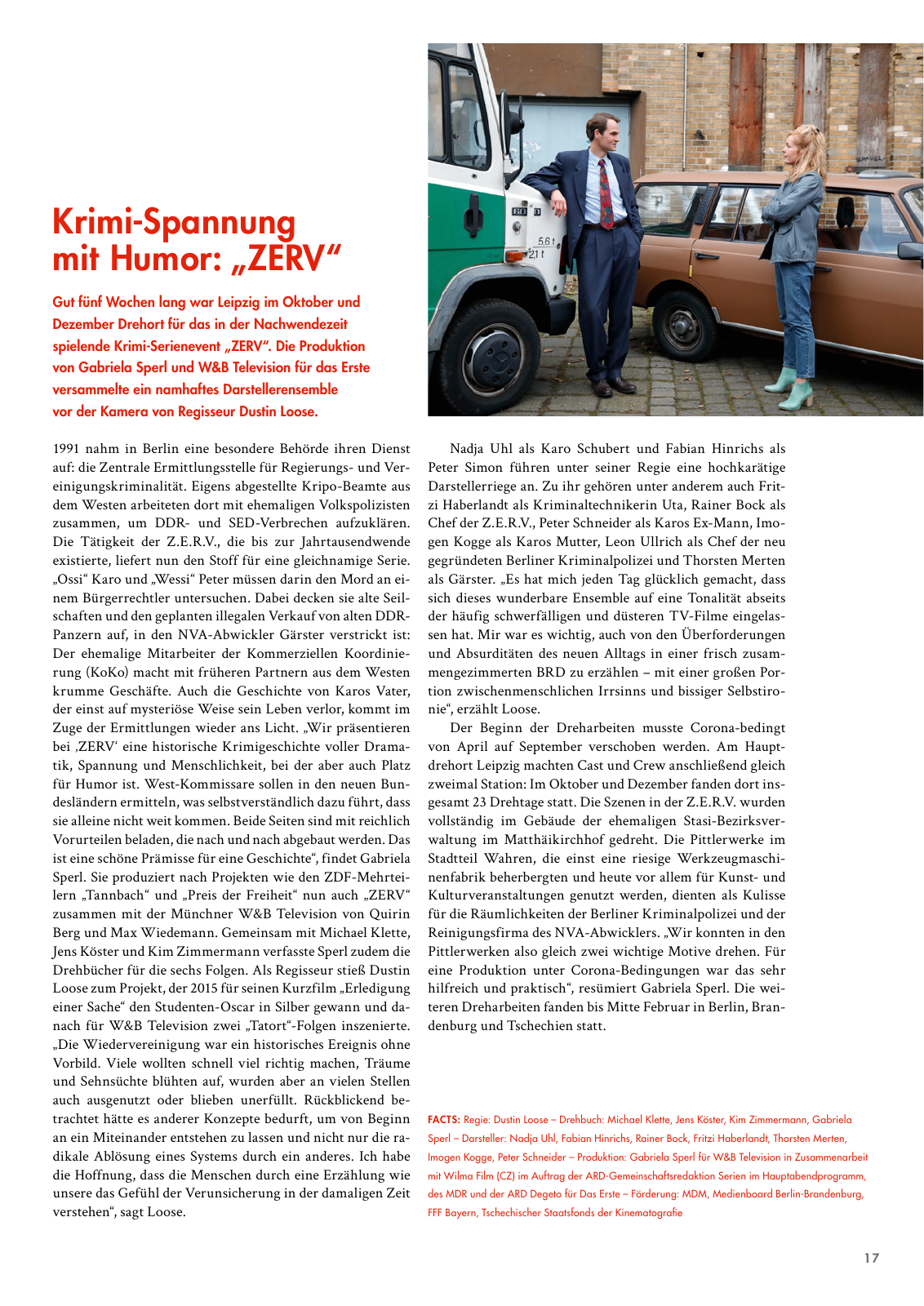 Krimi-Spannung mit Humor: „ZERV“

Gut fünf Wochen lang war Leipzig im Oktober und Dezember Drehort für das in der Nachwendezeit spielende Krimi-Serienevent „ZERV“. Die Produktion von Gabriela Sperl und W&B Television für das Erste versammelte ein namhaftes Darstellerensemble vor der Kamera von Regisseur Dustin Loose.

1991 nahm in Berlin eine besondere Behörde ihren Dienst auf: die Zentrale Ermittlungsstelle für Regierungs- und Vereinigungskriminalität. Eigens abgestellte Kripo-Beamte aus dem Westen arbeiteten dort mit ehemaligen Volkspolizisten zusammen, um DDR- und SED-Verbrechen aufzuklären. Die Tätigkeit der Z.E.R.V., die bis zur Jahrtausendwende existierte, liefert nun den Stoff für eine gleichnamige Serie. „Ossi“ Karo und „Wessi“ Peter müssen darin den Mord an einem Bürgerrechtler untersuchen. Dabei decken sie alte Seilschaften und den geplanten illegalen Verkauf von alten DDR-Panzern auf, in den NVA-Abwickler Gärster verstrickt ist: Der ehemalige Mitarbeiter der Kommerziellen Koordinierung (KoKo) macht mit früheren Partnern aus dem Westen krumme Geschäfte. Auch die Geschichte von Karos Vater, der einst auf mysteriöse Weise sein Leben verlor, kommt im Zuge der Ermittlungen wieder ans Licht. „Wir präsentieren bei ‚ZERV‘ eine historische Krimigeschichte voller Dramatik, Spannung und Menschlichkeit, bei der aber auch Platz für Humor ist. West-Kommissare sollen in den neuen Bundesländern ermitteln, was selbstverständlich dazu führt, dass sie alleine nicht weit kommen. Beide Seiten sind mit reichlich Vorurteilen beladen, die nach und nach abgebaut werden. Das ist eine schöne Prämisse für eine Geschichte“, findet Gabriela Sperl. Sie produziert nach Projekten wie den ZDF-Mehrteilern „Tannbach“ und „Preis der Freiheit“ nun auch „ZERV“ zusammen mit der Münchner W&B Television von Quirin Berg und Max Wiedemann. Gemeinsam mit Michael Klette, Jens Köster und Kim Zimmermann verfasste Sperl zudem die Drehbücher für die sechs Folgen. Als Regisseur stieß Dustin Loose zum Projekt, der 2015 für seinen Kurzfilm „Erledigung einer Sache“ den Studenten-Oscar in Silber gewann und danach für W&B Television zwei „Tatort“-Folgen inszenierte. „Die Wiedervereinigung war ein historisches Ereignis ohne Vorbild. Viele wollten schnell viel richtig machen, Träume und Sehnsüchte blühten auf, wurden aber an vielen Stellen auch ausgenutzt oder blieben unerfüllt. Rückblickend betrachtet hätte es anderer Konzepte bedurft, um von Beginn an ein Miteinander entstehen zu lassen und nicht nur die radikale Ablösung eines Systems durch ein anderes. Ich habe die Hoffnung, dass die Menschen durch eine Erzählung wie unsere das Gefühl der Verunsicherung in der damaligen Zeit verstehen“, sagt Loose.

Nadja Uhl als Karo Schubert und Fabian Hinrichs als Peter Simon führen unter seiner Regie eine hochkarätige Darstellerriege an. Zu ihr gehören unter anderem auch Fritzi Haberlandt als Kriminaltechnikerin Uta, Rainer Bock als Chef der Z.E.R.V., Peter Schneider als Karos Ex-Mann, Imogen Kogge als Karos Mutter, Leon Ullrich als Chef der neu gegründeten Berliner Kriminalpolizei und Thorsten Merten als Gärster. „Es hat mich jeden Tag glücklich gemacht, dass sich dieses wunderbare Ensemble auf eine Tonalität abseits der häufig schwerfälligen und düsteren TV-Filme eingelassen hat. Mir war es wichtig, auch von den Überforderungen und Absurditäten des neuen Alltags in einer frisch zusammengezimmerten BRD zu erzählen – mit einer großen Portion zwischenmenschlichen Irrsinns und bissiger Selbstironie“, erzählt Loose.

Der Beginn der Dreharbeiten musste Corona-bedingt von April auf September verschoben werden. Am Hauptdrehort Leipzig machten Cast und Crew anschließend gleich zweimal Station: Im Oktober und Dezember fanden dort insgesamt 23 Drehtage statt. Die Szenen in der Z.E.R.V. wurden vollständig im Gebäude der ehemaligen Stasi-Bezirksverwaltung im Matthäikirchhof gedreht. Die Pittlerwerke im Stadtteil Wahren, die einst eine riesige Werkzeugmaschinenfabrik beherbergten und heute vor allem für Kunst- und Kulturveranstaltungen genutzt werden, dienten als Kulisse für die Räumlichkeiten der Berliner Kriminalpolizei und der Reinigungsfirma des NVA-Abwicklers. „Wir konnten in den Pittlerwerken also gleich zwei wichtige Motive drehen. Für eine Produktion unter Corona-Bedingungen war das sehr hilfreich und praktisch“, resümiert Gabriela Sperl. Die weiteren Dreharbeiten fanden bis Mitte Februar in Berlin, Brandenburg und Tschechien statt.

FACTS: Regie: Dustin Loose – Drehbuch: Michael Klette, Jens Köster, Kim Zimmermann, Gabriela Sperl – Darsteller: Nadja Uhl, Fabian Hinrichs, Rainer Bock, Fritzi Haberlandt, Thorsten Merten, Imogen Kogge, Peter Schneider – Produktion: Gabriela Sperl für W&B Television in Zusammenarbeit mit Wilma Film (CZ) im Auftrag der ARD-Gemeinschaftsredaktion Serien im Hauptabendprogramm, des MDR und der ARD Degeto für Das Erste – Förderung: MDM, Medienboard Berlin-Brandenburg, FFF Bayern, Tschechischer Staatsfonds der Kinematografie

17